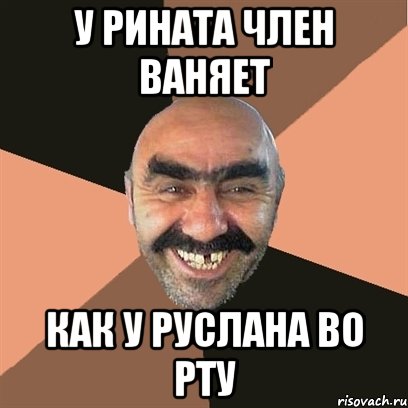 У РИНАТА ЧЛЕН ВАНЯЕТ

КАК У РУСЛАНА ВО РТУ

risovach.ru